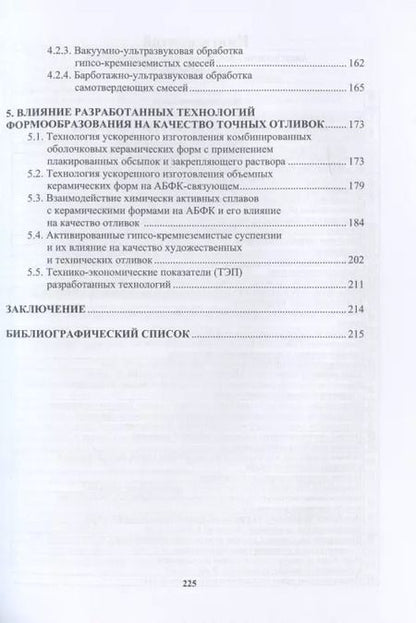 4.2.3. Вакуумно-ультразвуковая обработка гипсо-кремнеземистых смесей ........ 162
4.2.4. Барботажно-ультразвуковая обработка самотвердеющих смесей ........ 165

5. ВЛИЯНИЕ РАЗРАБОТАННЫХ ТЕХНОЛОГИЙ ФОРМООБРАЗОВАНИЯ НА КАЧЕСТВО ТОЧНЫХ ОТЛИВОК ........ 173
5.1. Технология ускоренного изготовления комбинированных оболочковых керамических форм с применением плакированных обсыпок и закрепляющего раствора ........ 173
5.2. Технология ускоренного изготовления объемных керамических форм на АБФК-связующем ........ 179
5.3. Взаимодействие химически активных сплавов с керамическими формами на АБФК и его влияние на качество отливок ........ 184
5.4. Активированные гипсо-кремнеземистые суспензии и их влияние на качество художественных и технических отливок ........ 202
5.5. Технико-экономические показатели (ТЭП) разработанных технологий ........ 211

ЗАКЛЮЧЕНИЕ ........ 214

БИБЛИОГРАФИЧЕСКИЙ СПИСОК ........ 215

225